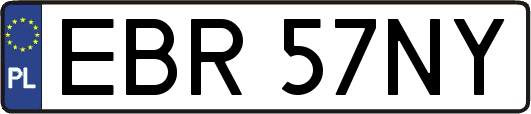 PL

EBR 57NY